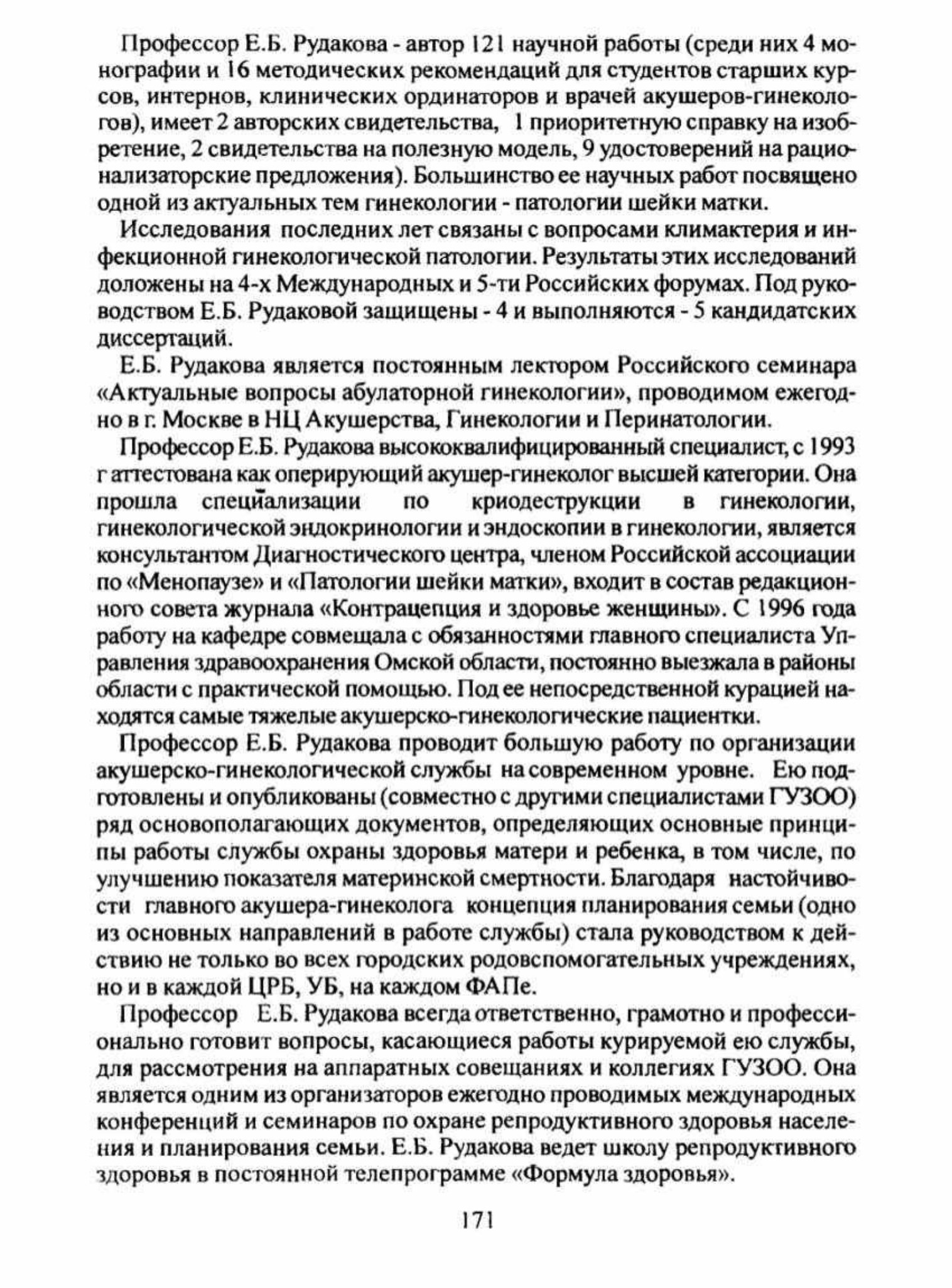 Профессор Е.Б. Рудакова - автор 121 научной работы (среди них 4 монографии и 16 методических рекомендаций для студентов старших курсов, интернов, клинических ординаторов и врачей акушеров-гинекологов), имеет 2 авторских свидетельства, 1 приоритетную справку на изобретение, 2 свидетельства на полезную модель, 9 удостоверений на рационализаторские предложения). Большинство ее научных работ посвящено одной из актуальных тем гинекологии - патологии шейки матки.

Исследования последних лет связаны с вопросами климактерия и инфекционной гинекологической патологии. Результаты этих исследований доложены на 4-х Международных и 5-ти Российских форумах. Под руководством Е.Б. Рудаковой защищены - 4 и выполняются - 5 кандидатских диссертаций.

Е.Б. Рудакова является постоянным лектором Российского семинара «Актуальные вопросы абулаторной гинекологии», проводимом ежегодно в г. Москве в НЦ Акушерства, Гинекологии и Перинатологии.

Профессор Е.Б. Рудакова высококвалифицированный специалист, с 1993 г аттестована как оперирующий акушер-гинеколог высшей категории. Она прошла специализации по криодеструкции в гинекологии, гинекологической эндокринологии и эндоскопии в гинекологии, является консультантом Диагностического центра, членом Российской ассоциации по «Менопаузе» и «Патологии шейки матки», входит в состав редакционного совета журнала «Контрацепция и здоровье женщины». С 1996 года работу на кафедре совмещала с обязанностями главного специалиста Управления здравоохранения Омской области, постоянно выезжала в районы области с практической помощью. Под ее непосредственной курацией находятся самые тяжелые акушерско-гинекологические пациентки.

Профессор Е.Б. Рудакова проводит большую работу по организации акушерско-гинекологической службы на современном уровне. Ею подготовлены и опубликованы (совместно с другими специалистами ГУЗОО) ряд основополагающих документов, определяющих основные принципы работы службы охраны здоровья матери и ребенка, в том числе, по улучшению показателя материнской смертности. Благодаря настойчивости главного акушера-гинеколога концепция планирования семьи (одно из основных направлений в работе службы) стала руководством к действию не только во всех городских родовспомогательных учреждениях, но и в каждой ЦРБ, УБ, на каждом ФАПе.

Профессор Е.Б. Рудакова всегда ответственно, грамотно и профессионально готовит вопросы, касающиеся работы курируемой ею службы, для рассмотрения на аппаратных совещаниях и коллегиях ГУЗОО. Она является одним из организаторов ежегодно проводимых международных конференций и семинаров по охране репродуктивного здоровья населения и планирования семьи. Е.Б. Рудакова ведет школу репродуктивного здоровья в постоянной телепрограмме «Формула здоровья».

171